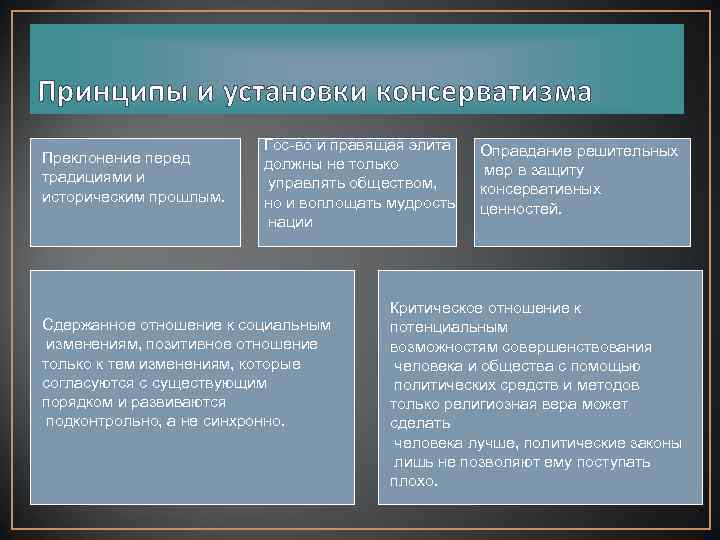 Принципы и установки консерватизма

Преклонение перед традициями и историческим прошлым.

Гос-во и правящая элита должны не только управлять обществом, но и воплощать мудрость нации

Оправдание решительных мер в защиту консервативных ценностей.

Сдержанное отношение к социальным изменениям, позитивное отношение только к тем изменениям, которые согласуются с существующим порядком и развиваются подконтрольно, а не синхронно.

Критическое отношение к потенциальным возможностям совершенствования человека и общества с помощью политических средств и методов только религиозная вера может сделать человека лучше, политические законы лишь не позволяют ему поступать плохо.